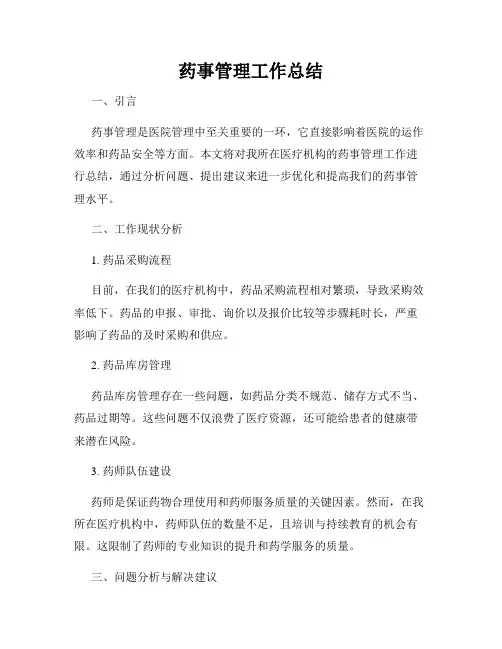 药事管理工作总结

一、引言

药事管理是医院管理中至关重要的一环，它直接影响着医院的运作效率和药品安全等方面。本文将对我所在医疗机构的药事管理工作进行总结，通过分析问题、提出建议来进一步优化和提高我们的药事管理水平。

二、工作现状分析

1. 药品采购流程

目前，在我们的医疗机构中，药品采购流程相对繁琐，导致采购效率低下。药品的申报、审批、询价以及报价比较等步骤耗时长，严重影响了药品的及时采购和供应。

2. 药品库房管理

药品库房管理存在一些问题，如药品分类不规范、储存方式不当、药品过期等。这些问题不仅浪费了医疗资源，还可能给患者的健康带来潜在风险。

3. 药师队伍建设

药师是保证药物合理使用和药师服务质量的关键因素。然而，在我所在医疗机构中，药师队伍的数量不足，且培训与持续教育的机会有限。这限制了药师的专业知识的提升和药学服务的质量。

三、问题分析与解决建议